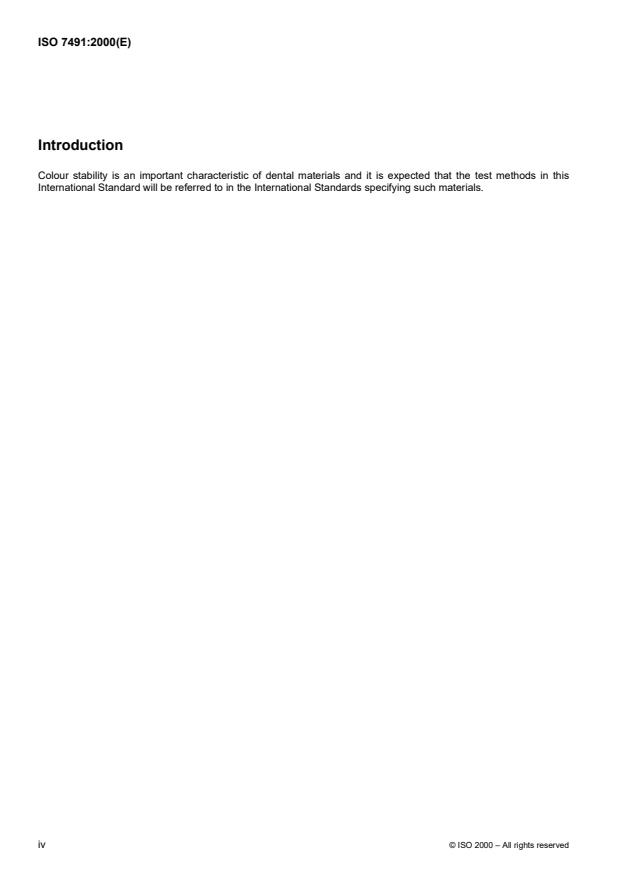 ISO 7491:2000(E)

Introduction

Colour stability is an important characteristic of dental materials and it is expected that the test methods in this International Standard will be referred to in the International Standards specifying such materials.

iv

© ISO 2000 – All rights reserved